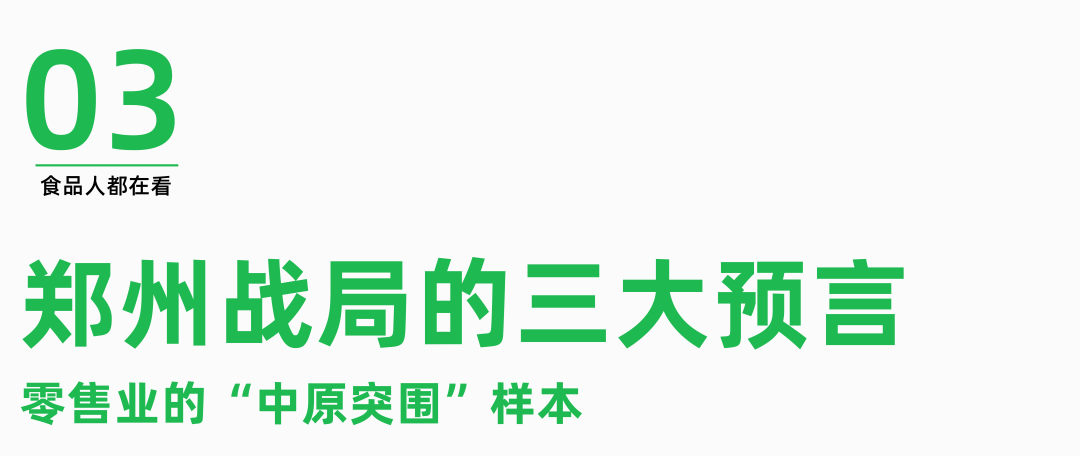 03
食品人都在看

郑州战局的三大预言

零售业的“中原突围”样本